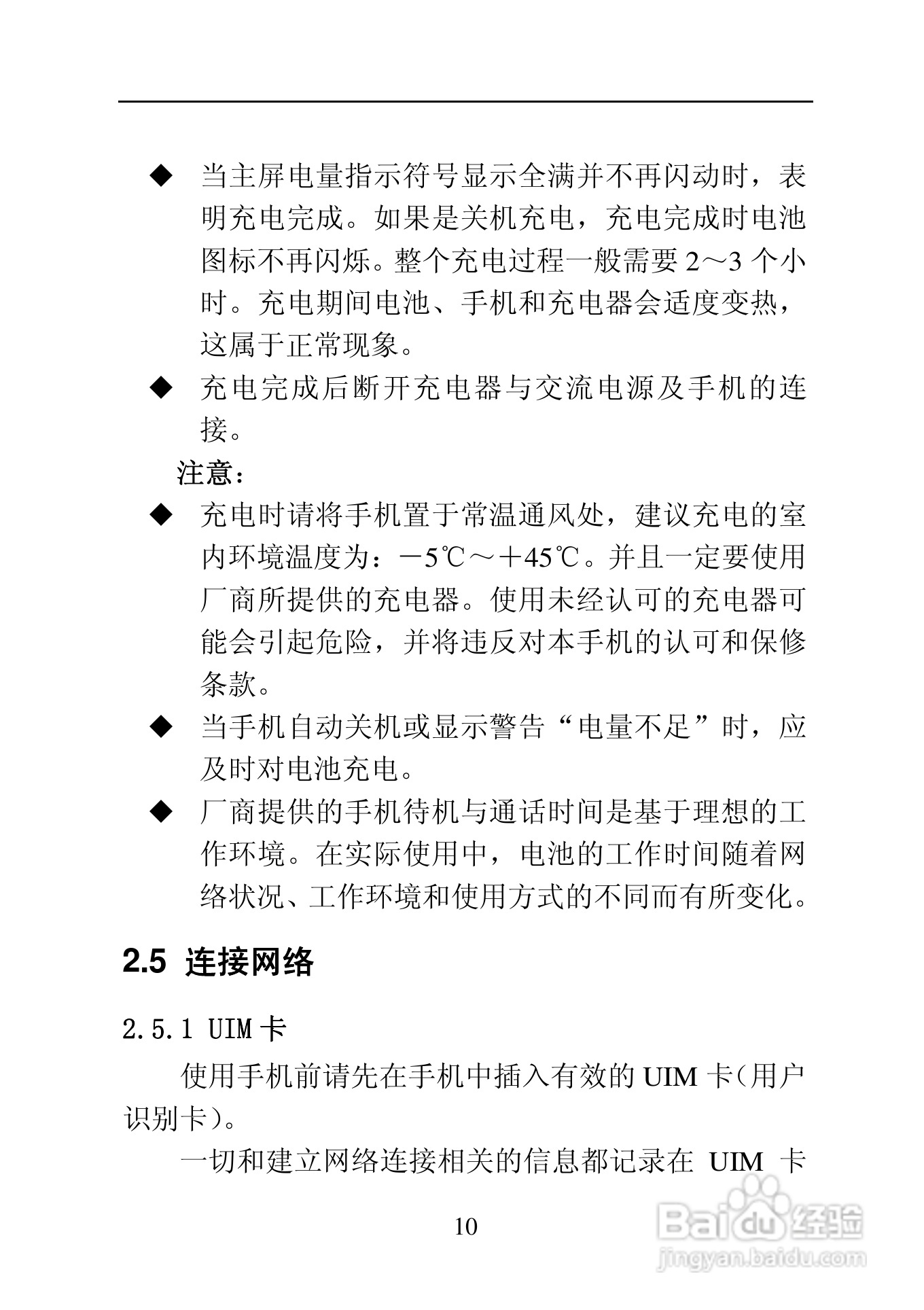 ◆ 当主屏电量指示符号显示全满并不再闪动时，表明充电完成。如果是关机充电，充电完成时电池图标不再闪烁。整个充电过程一般需要 2～3 个小时。充电期间电池、手机和充电器会适度变热，这属于正常现象。

◆ 充电完成后断开充电器与交流电源及手机的连接。

注意：

◆ 充电时请将手机置于常温通风处，建议充电的室内环境温度为：－5℃～＋45℃。并且一定要使用厂商所提供的充电器。使用未经认可的充电器可能会引起危险，并将违反对本手机的认可和保修条款。

◆ 当手机自动关机或显示警告“电量不足”时，应及时对电池充电。

◆ 厂商提供的手机待机与通话时间是基于理想的工作环境。在实际使用中，电池的工作时间随着网络状况、工作环境和使用方式的不同而有所变化。

2.5 连接网络

2.5.1 UIM 卡

使用手机前请先在手机中插入有效的 UIM 卡（用户识别卡）。

一切和建立网络连接相关的信息都记录在 UIM 卡

10

Baidu 经验
jingyan.baidu.com